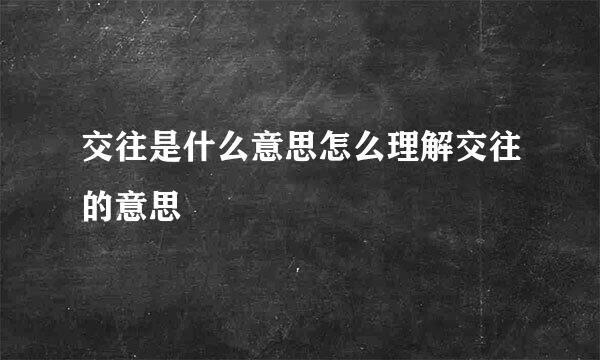 交往是什么意思怎么理解交往的意思